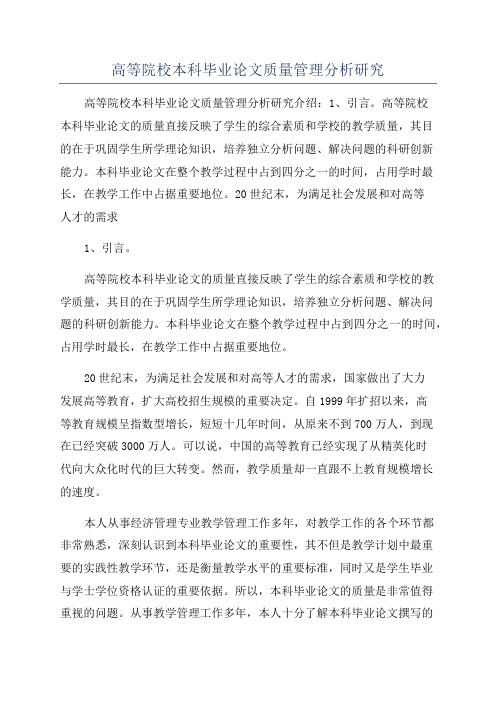 高等院校本科毕业论文质量管理分析研究

高等院校本科毕业论文质量管理分析研究介绍：1、引言。高等院校本科毕业论文的质量直接反映了学生的综合素质和学校的教学质量，其目的在于巩固学生所学理论知识，培养独立分析问题、解决问题的科研创新能力。本科毕业论文在整个教学过程中占到四分之一的时间，占用学时最长，在教学工作中占据重要地位。20世纪末，为满足社会发展和对高等人才的需求

1、引言。

高等院校本科毕业论文的质量直接反映了学生的综合素质和学校的教学质量，其目的在于巩固学生所学理论知识，培养独立分析问题、解决问题的科研创新能力。本科毕业论文在整个教学过程中占到四分之一的时间，占用学时最长，在教学工作中占据重要地位。

20世纪末，为满足社会发展和对高等人才的需求，国家做出了大力发展高等教育，扩大高校招生规模的重要决定。自1999年扩招以来，高等教育规模呈指数型增长，短短十几年时间，从原来不到700万人，到现在已经突破3000万人。可以说，中国的高等教育已经实现了从精英化时代向大众化时代的巨大转变。然而，教学质量却一直跟不上教育规模增长的速度。

本人从事经济管理专业教学管理工作多年，对教学工作的各个环节都非常熟悉，深刻认识到本科毕业论文的重要性，其不但是教学计划中最重要的实践性教学环节，还是衡量教学水平的重要标准，同时又是学生毕业与学士学位资格认证的重要依据。所以，本科毕业论文的质量是非常值得重视的问题。从事教学管理工作多年，本人十分了解本科毕业论文撰写的